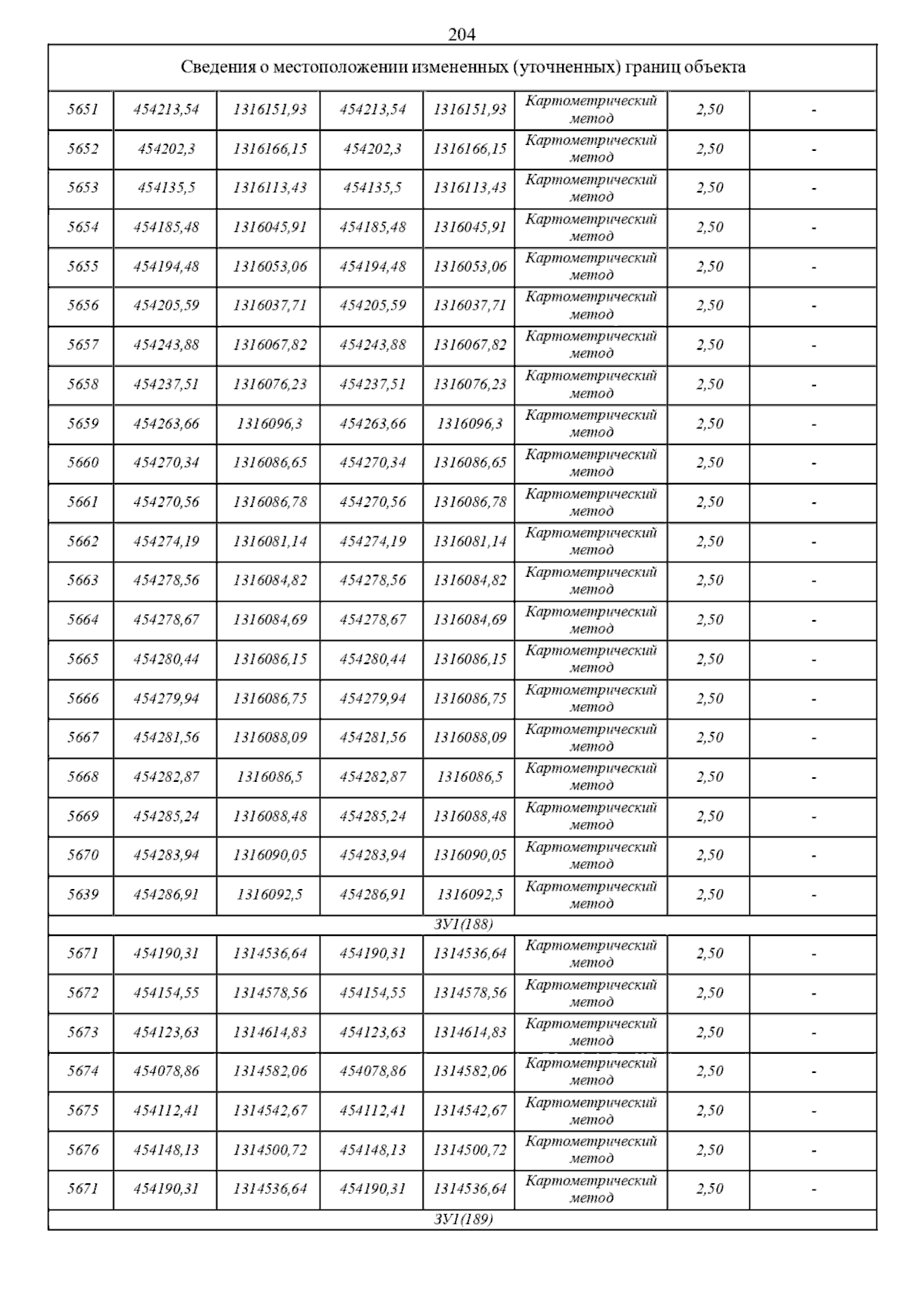 204

| Сведения о местоположении измененных (уточненных) границ объекта | | | | | | | |
|---|---|---|---|---|---|---|---|
| 5651 | 454213,54 | 1316151,93 | 454213,54 | 1316151,93 | Картометрический метод | 2,50 | - |
| 5652 | 454202,3 | 1316166,15 | 454202,3 | 1316166,15 | Картометрический метод | 2,50 | - |
| 5653 | 454135,5 | 1316113,43 | 454135,5 | 1316113,43 | Картометрический метод | 2,50 | - |
| 5654 | 454185,48 | 1316045,91 | 454185,48 | 1316045,91 | Картометрический метод | 2,50 | - |
| 5655 | 454194,48 | 1316053,06 | 454194,48 | 1316053,06 | Картометрический метод | 2,50 | - |
| 5656 | 454205,59 | 1316037,71 | 454205,59 | 1316037,71 | Картометрический метод | 2,50 | - |
| 5657 | 454243,88 | 1316067,82 | 454243,88 | 1316067,82 | Картометрический метод | 2,50 | - |
| 5658 | 454237,51 | 1316076,23 | 454237,51 | 1316076,23 | Картометрический метод | 2,50 | - |
| 5659 | 454263,66 | 1316096,3 | 454263,66 | 1316096,3 | Картометрический метод | 2,50 | - |
| 5660 | 454270,34 | 1316086,65 | 454270,34 | 1316086,65 | Картометрический метод | 2,50 | - |
| 5661 | 454270,56 | 1316086,78 | 454270,56 | 1316086,78 | Картометрический метод | 2,50 | - |
| 5662 | 454274,19 | 1316081,14 | 454274,19 | 1316081,14 | Картометрический метод | 2,50 | - |
| 5663 | 454278,56 | 1316084,82 | 454278,56 | 1316084,82 | Картометрический метод | 2,50 | - |
| 5664 | 454278,67 | 1316084,69 | 454278,67 | 1316084,69 | Картометрический метод | 2,50 | - |
| 5665 | 454280,44 | 1316086,15 | 454280,44 | 1316086,15 | Картометрический метод | 2,50 | - |
| 5666 | 454279,94 | 1316086,75 | 454279,94 | 1316086,75 | Картометрический метод | 2,50 | - |
| 5667 | 454281,56 | 1316088,09 | 454281,56 | 1316088,09 | Картометрический метод | 2,50 | - |
| 5668 | 454282,87 | 1316086,5 | 454282,87 | 1316086,5 | Картометрический метод | 2,50 | - |
| 5669 | 454285,24 | 1316088,48 | 454285,24 | 1316088,48 | Картометрический метод | 2,50 | - |
| 5670 | 454283,94 | 1316090,05 | 454283,94 | 1316090,05 | Картометрический метод | 2,50 | - |
| 5639 | 454286,91 | 1316092,5 | 454286,91 | 1316092,5 | Картометрический метод | 2,50 | - |
| ЗУ1(188) | | | | | | | |
| 5671 | 454190,31 | 1314536,64 | 454190,31 | 1314536,64 | Картометрический метод | 2,50 | - |
| 5672 | 454154,55 | 1314578,56 | 454154,55 | 1314578,56 | Картометрический метод | 2,50 | - |
| 5673 | 454123,63 | 1314614,83 | 454123,63 | 1314614,83 | Картометрический метод | 2,50 | - |
| 5674 | 454078,86 | 1314582,06 | 454078,86 | 1314582,06 | Картометрический метод | 2,50 | - |
| 5675 | 454112,41 | 1314542,67 | 454112,41 | 1314542,67 | Картометрический метод | 2,50 | - |
| 5676 | 454148,13 | 1314500,72 | 454148,13 | 1314500,72 | Картометрический метод | 2,50 | - |
| 5671 | 454190,31 | 1314536,64 | 454190,31 | 1314536,64 | Картометрический метод | 2,50 | - |
| ЗУ1(189) | | | | | | | |